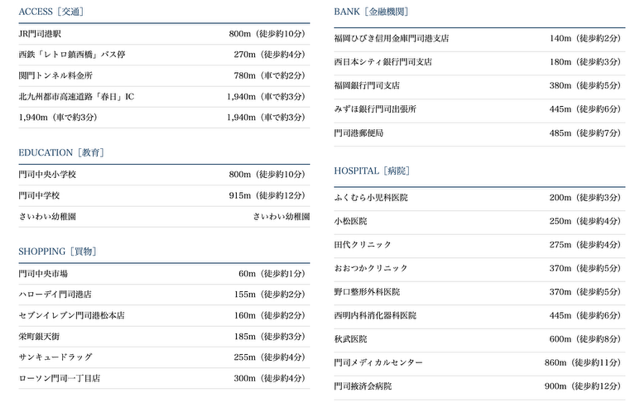 ACCESS［交通］

JR門司港駅 800m（徒歩約10分）
西鉄「レトロ鎮西橋」バス停 270m（徒歩約4分）
関門トンネル料金所 780m（車で約2分）
北九州都市高速道路「春日」IC 1,940m（車で約3分）
1,940m（車で約3分） 1,940m（車で約3分）

EDUCATION［教育］

門司中央小学校 800m（徒歩約10分）
門司中学校 915m（徒歩約12分）
さいわい幼稚園 さいわい幼稚園

SHOPPING［買物］

門司中央市場 60m（徒歩約1分）
ハローデイ門司港店 155m（徒歩約2分）
セブンイレブン門司港松本店 160m（徒歩約2分）
栄町銀天街 185m（徒歩約3分）
サンキュードラッグ 255m（徒歩約4分）
ローソン門司一丁目店 300m（徒歩約4分）

BANK［金融機関］

福岡ひびき信用金庫門司港支店 140m（徒歩約2分）
西日本シティ銀行門司支店 180m（徒歩約3分）
福岡銀行門司支店 380m（徒歩約5分）
みずほ銀行門司出張所 445m（徒歩約6分）
門司港郵便局 485m（徒歩約7分）

HOSPITAL［病院］

ふくむら小児科医院 200m（徒歩約3分）
小松医院 250m（徒歩約4分）
田代クリニック 275m（徒歩約4分）
おおつかクリニック 370m（徒歩約5分）
野口整形外科医院 370m（徒歩約5分）
西明内科消化器科医院 445m（徒歩約6分）
秋武医院 600m（徒歩約8分）
門司メディカルセンター 860m（徒歩約11分）
門司掖済会病院 900m（徒歩約12分）